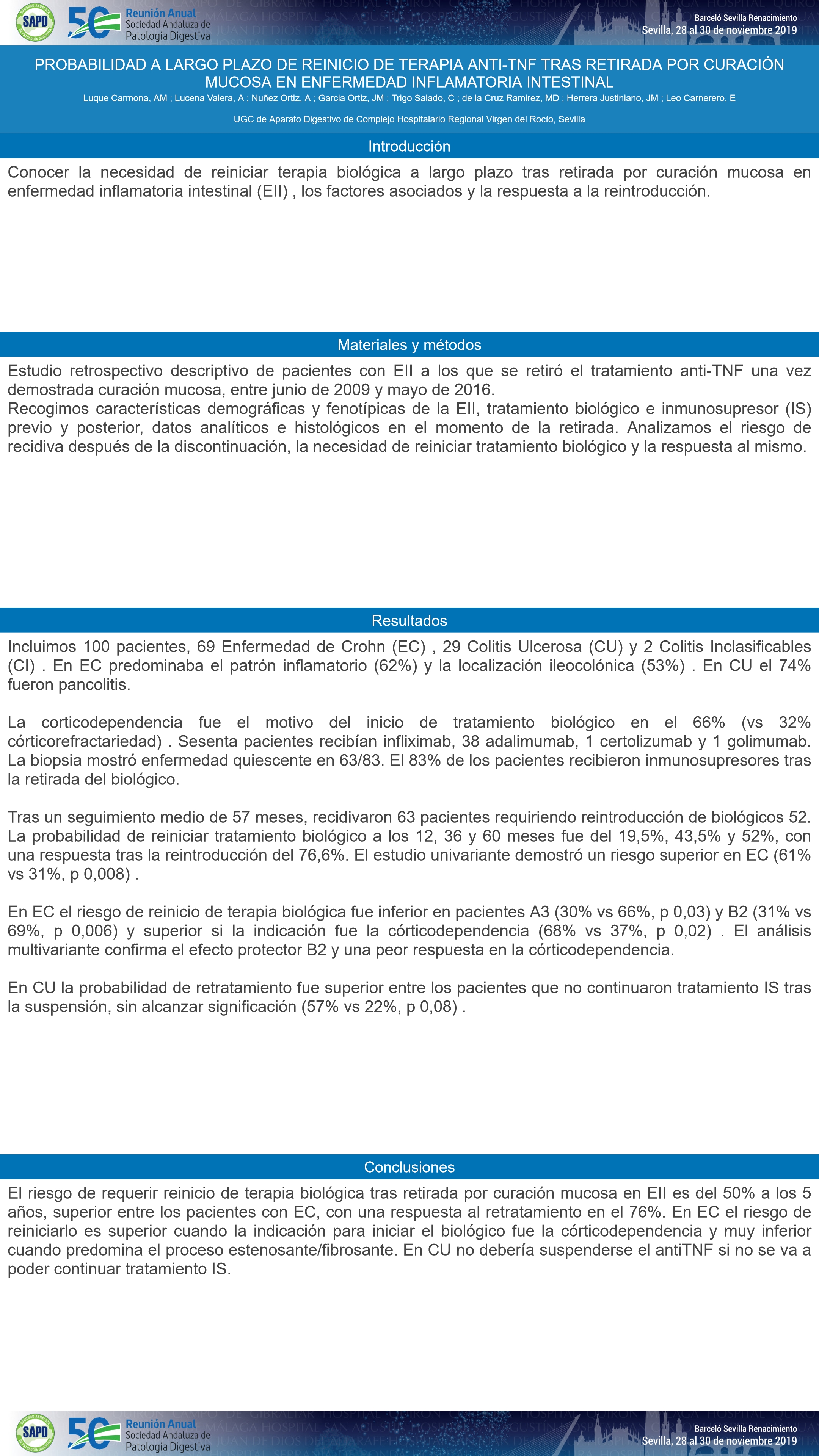 SAPD 50 Reunión Anual Sociedad Andaluza de Patología Digestiva

Barceló Sevilla Renacimiento
Sevilla, 28 al 30 de noviembre 2019

PROBABILIDAD A LARGO PLAZO DE REINICIO DE TERAPIA ANTI-TNF TRAS RETIRADA POR CURACIÓN MUCOSA EN ENFERMEDAD INFLAMATORIA INTESTINAL

Luque Carmona, AM ; Lucena Valera, A ; Nuñez Ortiz, A ; Garcia Ortiz, JM ; Trigo Salado, C ; de la Cruz Ramirez, MD ; Herrera Justiniano, JM ; Leo Carnerero, E

UGC de Aparato Digestivo de Complejo Hospitalario Regional Virgen del Rocío, Sevilla

Introducción

Conocer la necesidad de reiniciar terapia biológica a largo plazo tras retirada por curación mucosa en enfermedad inflamatoria intestinal (EII) , los factores asociados y la respuesta a la reintroducción.

Materiales y métodos

Estudio retrospectivo descriptivo de pacientes con EII a los que se retiró el tratamiento anti-TNF una vez demostrada curación mucosa, entre junio de 2009 y mayo de 2016.
Recogimos características demográficas y fenotípicas de la EII, tratamiento biológico e inmunosupresor (IS) previo y posterior, datos analíticos e histológicos en el momento de la retirada. Analizamos el riesgo de recidiva después de la discontinuación, la necesidad de reiniciar tratamiento biológico y la respuesta al mismo.

Resultados

Incluimos 100 pacientes, 69 Enfermedad de Crohn (EC) , 29 Colitis Ulcerosa (CU) y 2 Colitis Inclasificables (CI) . En EC predominaba el patrón inflamatorio (62%) y la localización ileocolónica (53%) . En CU el 74% fueron pancolitis.

La corticodependencia fue el motivo del inicio de tratamiento biológico en el 66% (vs 32% córticorefractariedad) . Sesenta pacientes recibían infliximab, 38 adalimumab, 1 certolizumab y 1 golimumab. La biopsia mostró enfermedad quiescente en 63/83. El 83% de los pacientes recibieron inmunosupresores tras la retirada del biológico.

Tras un seguimiento medio de 57 meses, recidivaron 63 pacientes requiriendo reintroducción de biológicos 52. La probabilidad de reiniciar tratamiento biológico a los 12, 36 y 60 meses fue del 19,5%, 43,5% y 52%, con una respuesta tras la reintroducción del 76,6%. El estudio univariante demostró un riesgo superior en EC (61% vs 31%, p 0,008) .

En EC el riesgo de reinicio de terapia biológica fue inferior en pacientes A3 (30% vs 66%, p 0,03) y B2 (31% vs 69%, p 0,006) y superior si la indicación fue la córticodependencia (68% vs 37%, p 0,02) . El análisis multivariante confirma el efecto protector B2 y una peor respuesta en la córticodependencia.

En CU la probabilidad de retratamiento fue superior entre los pacientes que no continuaron tratamiento IS tras la suspensión, sin alcanzar significación (57% vs 22%, p 0,08) .

Conclusiones

El riesgo de requerir reinicio de terapia biológica tras retirada por curación mucosa en EII es del 50% a los 5 años, superior entre los pacientes con EC, con una respuesta al retratamiento en el 76%. En EC el riesgo de reiniciarlo es superior cuando la indicación para iniciar el biológico fue la córticodependencia y muy inferior cuando predomina el proceso estenosante/fibrosante. En CU no debería suspenderse el antiTNF si no se va a poder continuar tratamiento IS.

SAPD 50 Reunión Anual Sociedad Andaluza de Patología Digestiva

Barceló Sevilla Renacimiento
Sevilla, 28 al 30 de noviembre 2019